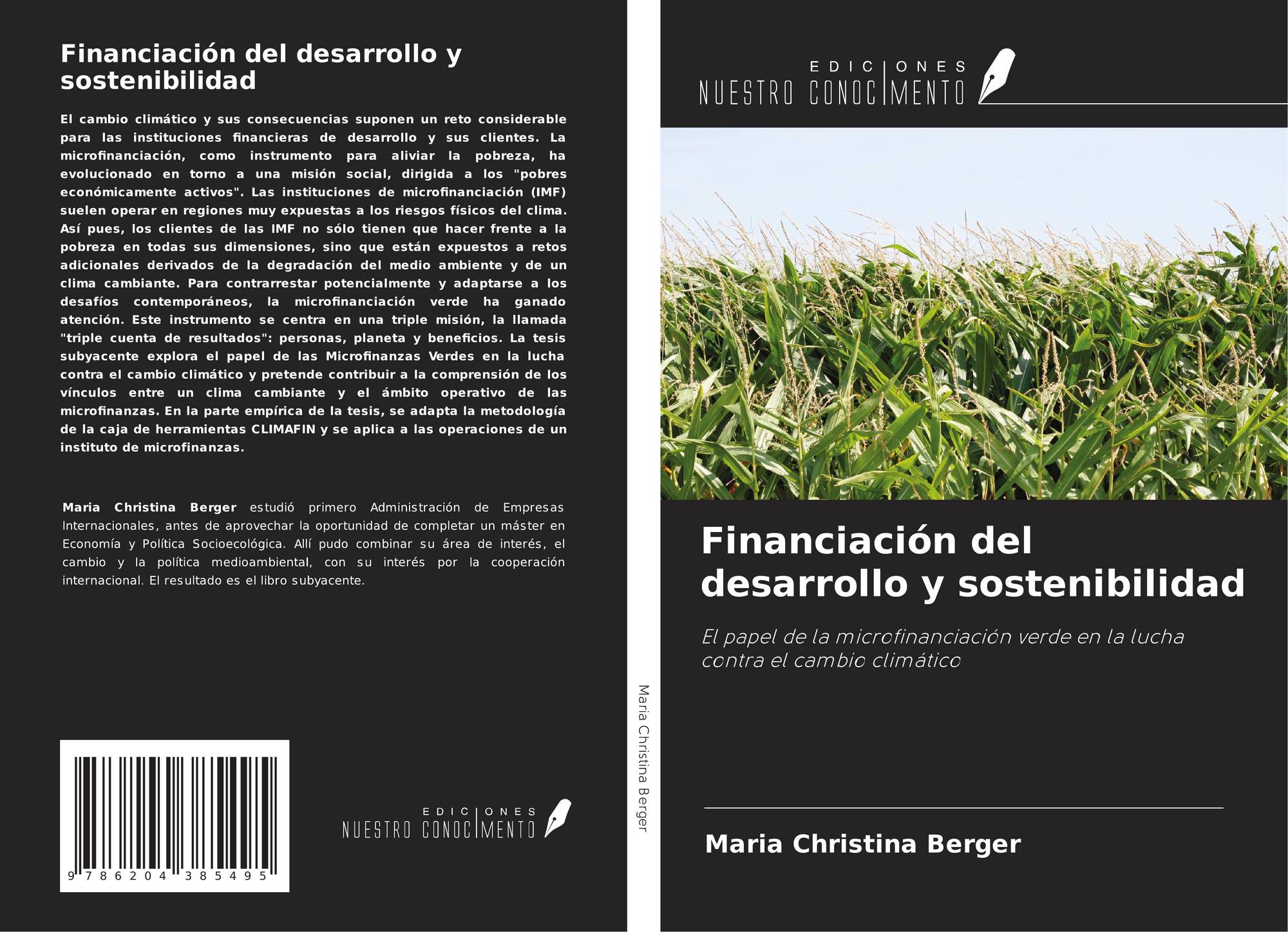 Financiación del desarrollo y sostenibilidad

El cambio climático y sus consecuencias suponen un reto considerable para las instituciones financieras de desarrollo y sus clientes. La microfinanciación, como instrumento para aliviar la pobreza, ha evolucionado en torno a una misión social, dirigida a los "pobres económicamente activos". Las instituciones de microfinanciación (IMF) suelen operar en regiones muy expuestas a los riesgos físicos del clima. Así pues, los clientes de las IMF no sólo tienen que hacer frente a la pobreza en todas sus dimensiones, sino que están expuestos a retos adicionales derivados de la degradación del medio ambiente y de un clima cambiante. Para contrarrestar potencialmente y adaptarse a los desafíos contemporáneos, la microfinanciación verde ha ganado atención. Este instrumento se centra en una triple misión, la llamada "triple cuenta de resultados": personas, planeta y beneficios. La tesis subyacente explora el papel de las Microfinanzas Verdes en la lucha contra el cambio climático y pretende contribuir a la comprensión de los vínculos entre un clima cambiante y el ámbito operativo de las microfinanzas. En la parte empírica de la tesis, se adapta la metodología de la caja de herramientas CLIMAFIN y se aplica a las operaciones de un instituto de microfinanzas.

Maria Christina Berger estudió primero Administración de Empresas Internacionales, antes de aprovechar la oportunidad de completar un máster en Economía y Política Socioecológica. Allí pudo combinar su área de interés, el cambio y la política medioambiental, con su interés por la cooperación internacional. El resultado es el libro subyacente.

9 786204 385495

EDICIONES
NUESTRO CONOCIMENTO

Maria Christina Berger

EDICIONES
NUESTRO CONOCIMENTO

Financiación del desarrollo y sostenibilidad

El papel de la microfinanciación verde en la lucha contra el cambio climático

Maria Christina Berger